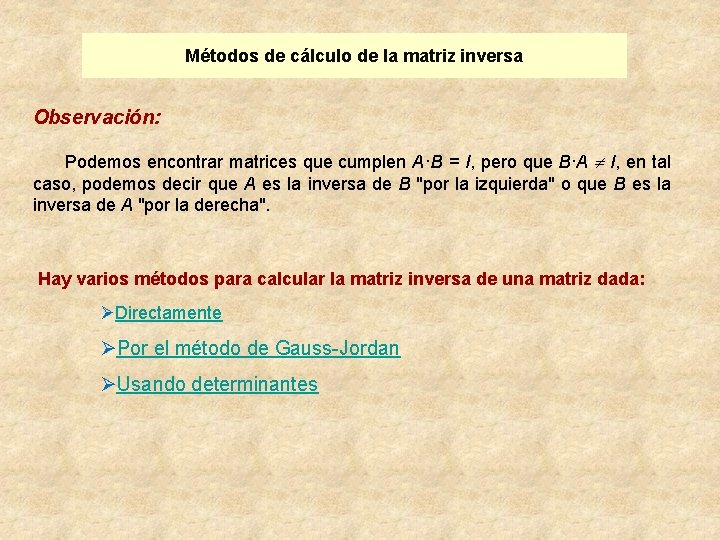 Métodos de cálculo de la matriz inversa

Observación:

Podemos encontrar matrices que cumplen $A \cdot B = I$, pero que $B \cdot A \neq I$, en tal caso, podemos decir que $A$ es la inversa de $B$ "por la izquierda" o que $B$ es la inversa de $A$ "por la derecha".

Hay varios métodos para calcular la matriz inversa de una matriz dada:

➢Directamente

➢Por el método de Gauss-Jordan

➢Usando determinantes